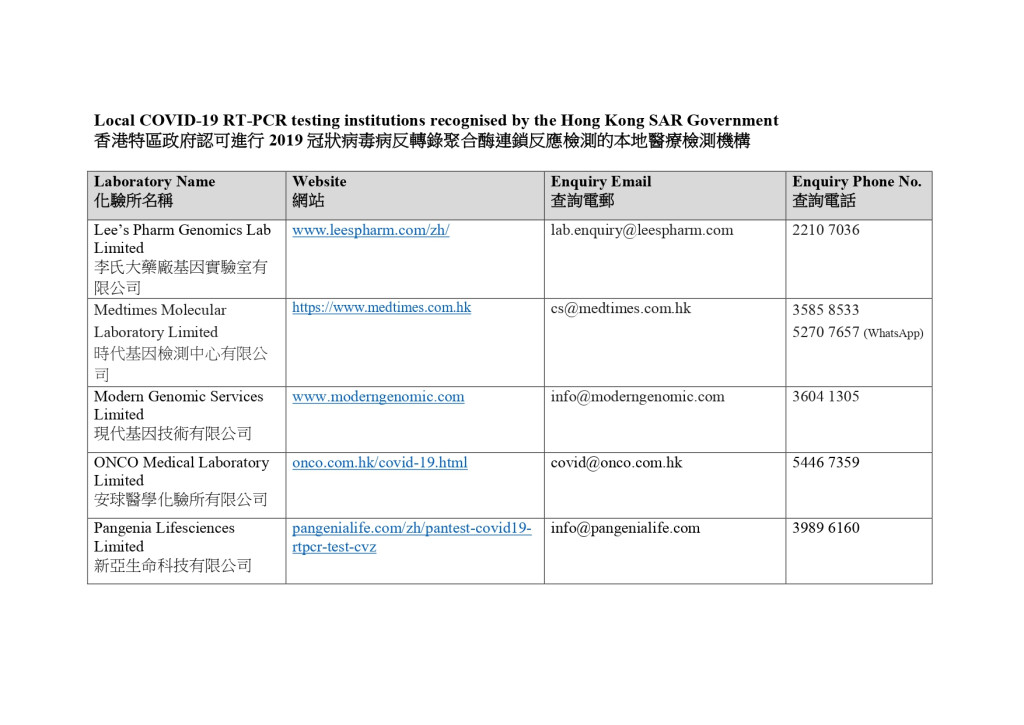 Local COVID-19 RT-PCR testing institutions recognised by the Hong Kong SAR Government
香港特區政府認可進行 2019 冠狀病毒病反轉錄聚合酶連鎖反應檢測的本地醫療檢測機構

| Laboratory Name 化驗所名稱 | Website 網站 | Enquiry Email 查詢電郵 | Enquiry Phone No. 查詢電話 |
|---|---|---|---|
| Lee's Pharm Genomics Lab Limited 李氏大藥廠基因實驗室有限公司 | www.leespharm.com/zh/ | lab.enquiry@leespharm.com | 2210 7036 |
| Medtimes Molecular Laboratory Limited 時代基因檢測中心有限公司 | https://www.medtimes.com.hk | cs@medtimes.com.hk | 3585 8533 5270 7657 (WhatsApp) |
| Modern Genomic Services Limited 現代基因技術有限公司 | www.moderngenomic.com | info@moderngenomic.com | 3604 1305 |
| ONCO Medical Laboratory Limited 安球醫學化驗所有限公司 | onco.com.hk/covid-19.html | covid@onco.com.hk | 5446 7359 |
| Pangenia Lifesciences Limited 新亞生命科技有限公司 | pangenialife.com/zh/pantest-covid19-rtpcr-test-cvz | info@pangenialife.com | 3989 6160 |